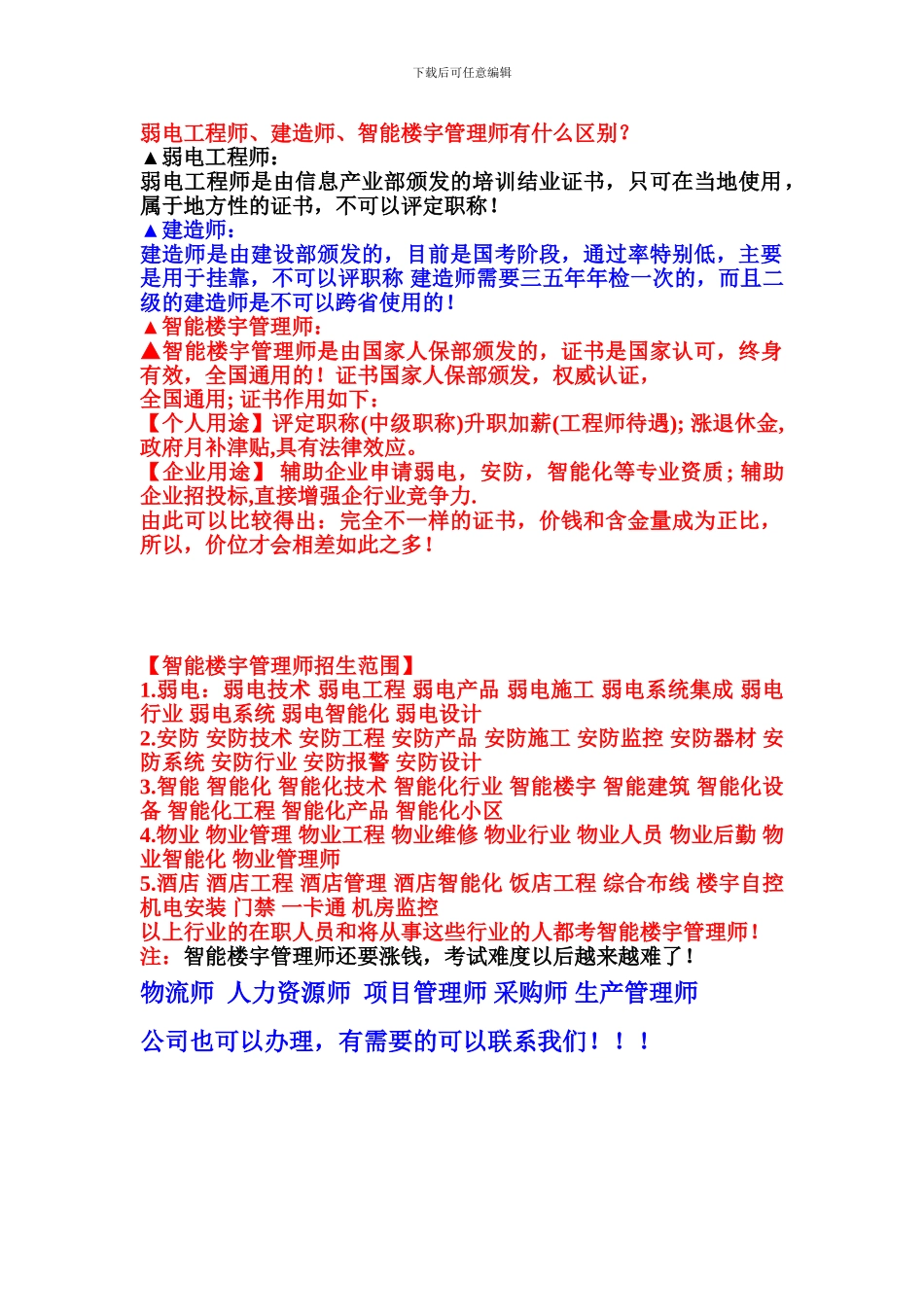 下载后可任意编辑

弱电工程师、建造师、智能楼宇管理师有什么区别？
▲弱电工程师：
弱电工程师是由信息产业部颁发的培训结业证书，只可在当地使用，属于地方性的证书，不可以评定职称！
▲建造师：
建造师是由建设部颁发的，目前是国考阶段，通过率特别低，主要是用于挂靠，不可以评职称 建造师需要三五年年检一次的，而且二级的建造师是不可以跨省使用的！
▲智能楼宇管理师：
▲智能楼宇管理师是由国家人保部颁发的，证书是国家认可，终身有效，全国通用的！证书国家人保部颁发，权威认证，
全国通用; 证书作用如下：
【个人用途】评定职称(中级职称)升职加薪(工程师待遇); 涨退休金,政府月补津贴,具有法律效应。
【企业用途】 辅助企业申请弱电，安防，智能化等专业资质; 辅助企业招投标,直接增强企行业竞争力.
由此可以比较得出：完全不一样的证书，价钱和含金量成为正比，所以，价位才会相差如此之多！

【智能楼宇管理师招生范围】
1.弱电：弱电技术 弱电工程 弱电产品 弱电施工 弱电系统集成 弱电行业 弱电系统 弱电智能化 弱电设计
2.安防 安防技术 安防工程 安防产品 安防施工 安防监控 安防器材 安防系统 安防行业 安防报警 安防设计
3.智能 智能化 智能化技术 智能化行业 智能楼宇 智能建筑 智能化设备 智能化工程 智能化产品 智能化小区
4.物业 物业管理 物业工程 物业维修 物业行业 物业人员 物业后勤 物业智能化 物业管理师
5.酒店 酒店工程 酒店管理 酒店智能化 饭店工程 综合布线 楼宇自控 机电安装 门禁 一卡通 机房监控
以上行业的在职人员和将从事这些行业的人都考智能楼宇管理师！
注：智能楼宇管理师还要涨钱，考试难度以后越来越难了！
物流师 人力资源师 项目管理师 采购师 生产管理师

公司也可以办理，有需要的可以联系我们！！！